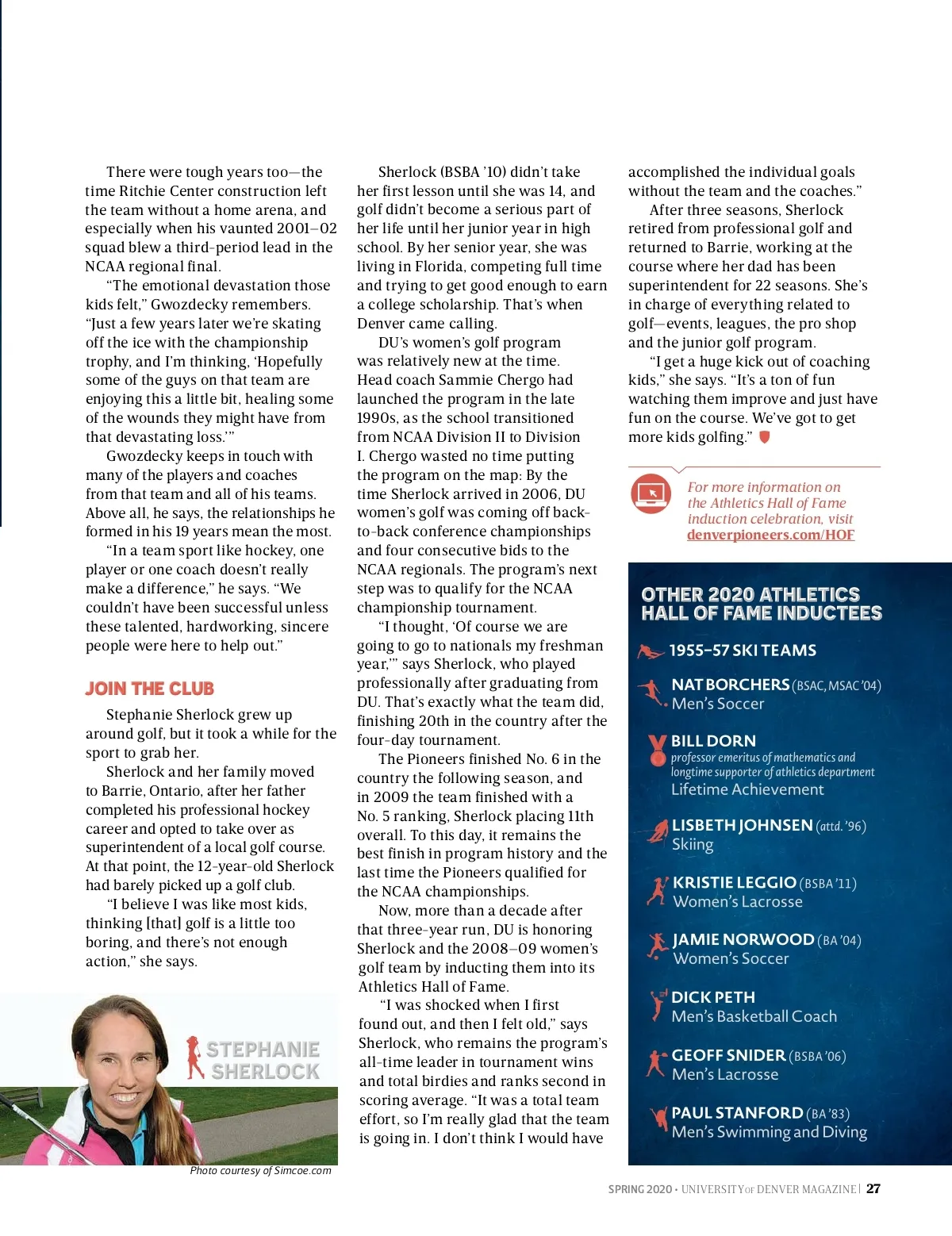 There were tough years too—the time Ritchie Center construction left the team without a home arena, and especially when his vaunted 2001–02 squad blew a third-period lead in the NCAA regional final.

"The emotional devastation those kids felt," Gwozdecky remembers. "Just a few years later we're skating off the ice with the championship trophy, and I'm thinking, 'Hopefully some of the guys on that team are enjoying this a little bit, healing some of the wounds they might have from that devastating loss.'"

Gwozdecky keeps in touch with many of the players and coaches from that team and all of his teams. Above all, he says, the relationships he formed in his 19 years mean the most.

"In a team sport like hockey, one player or one coach doesn't really make a difference," he says. "We couldn't have been successful unless these talented, hardworking, sincere people were here to help out."

JOIN THE CLUB

Stephanie Sherlock grew up around golf, but it took a while for the sport to grab her.

Sherlock and her family moved to Barrie, Ontario, after her father completed his professional hockey career and opted to take over as superintendent of a local golf course. At that point, the 12-year-old Sherlock had barely picked up a golf club.

"I believe I was like most kids, thinking [that] golf is a little too boring, and there's not enough action," she says.

STEPHANIE SHERLOCK

Photo courtesy of Simcoe.com

Sherlock (BSBA '10) didn't take her first lesson until she was 14, and golf didn't become a serious part of her life until her junior year in high school. By her senior year, she was living in Florida, competing full time and trying to get good enough to earn a college scholarship. That's when Denver came calling.

DU's women's golf program was relatively new at the time. Head coach Sammie Chergo had launched the program in the late 1990s, as the school transitioned from NCAA Division II to Division I. Chergo wasted no time putting the program on the map: By the time Sherlock arrived in 2006, DU women's golf was coming off back-to-back conference championships and four consecutive bids to the NCAA regionals. The program's next step was to qualify for the NCAA championship tournament.

"I thought, 'Of course we are going to go to nationals my freshman year,'" says Sherlock, who played professionally after graduating from DU. That's exactly what the team did, finishing 20th in the country after the four-day tournament.

The Pioneers finished No. 6 in the country the following season, and in 2009 the team finished with a No. 5 ranking, Sherlock placing 11th overall. To this day, it remains the best finish in program history and the last time the Pioneers qualified for the NCAA championships.

Now, more than a decade after that three-year run, DU is honoring Sherlock and the 2008–09 women's golf team by inducting them into its Athletics Hall of Fame.

"I was shocked when I first found out, and then I felt old," says Sherlock, who remains the program's all-time leader in tournament wins and total birdies and ranks second in scoring average. "It was a total team effort, so I'm really glad that the team is going in. I don't think I would have accomplished the individual goals without the team and the coaches."

After three seasons, Sherlock retired from professional golf and returned to Barrie, working at the course where her dad has been superintendent for 22 seasons. She's in charge of everything related to golf—events, leagues, the pro shop and the junior golf program.

"I get a huge kick out of coaching kids," she says. "It's a ton of fun watching them improve and just have fun on the course. We've got to get more kids golfing."

For more information on the Athletics Hall of Fame induction celebration, visit denverpioneers.com/HOF

OTHER 2020 ATHLETICS HALL OF FAME INDUCTEES

1955–57 SKI TEAMS

NAT BORCHERS (BSAC, MSAC '04)
Men's Soccer

BILL DORN
professor emeritus of mathematics and longtime supporter of athletics department
Lifetime Achievement

LISBETH JOHNSEN (attd. '96)
Skiing

KRISTIE LEGGIO (BSBA '11)
Women's Lacrosse

JAMIE NORWOOD (BA '04)
Women's Soccer

DICK PETH
Men's Basketball Coach

GEOFF SNIDER (BSBA '06)
Men's Lacrosse

PAUL STANFORD (BA '83)
Men's Swimming and Diving

SPRING 2020 • UNIVERSITY OF DENVER MAGAZINE | 27